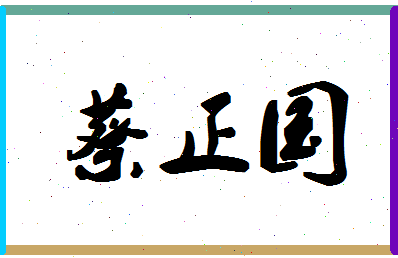 蔡正国